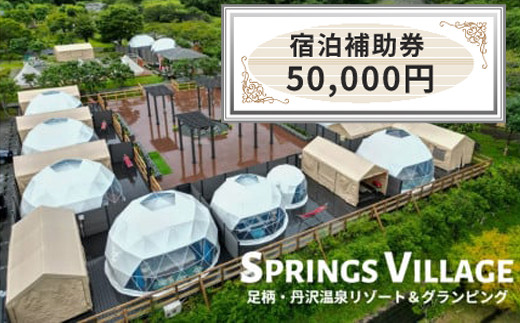 宿泊補助券
50,000円

SPRINGS VILLAGE
足柄・丹沢温泉リゾート＆グランピング